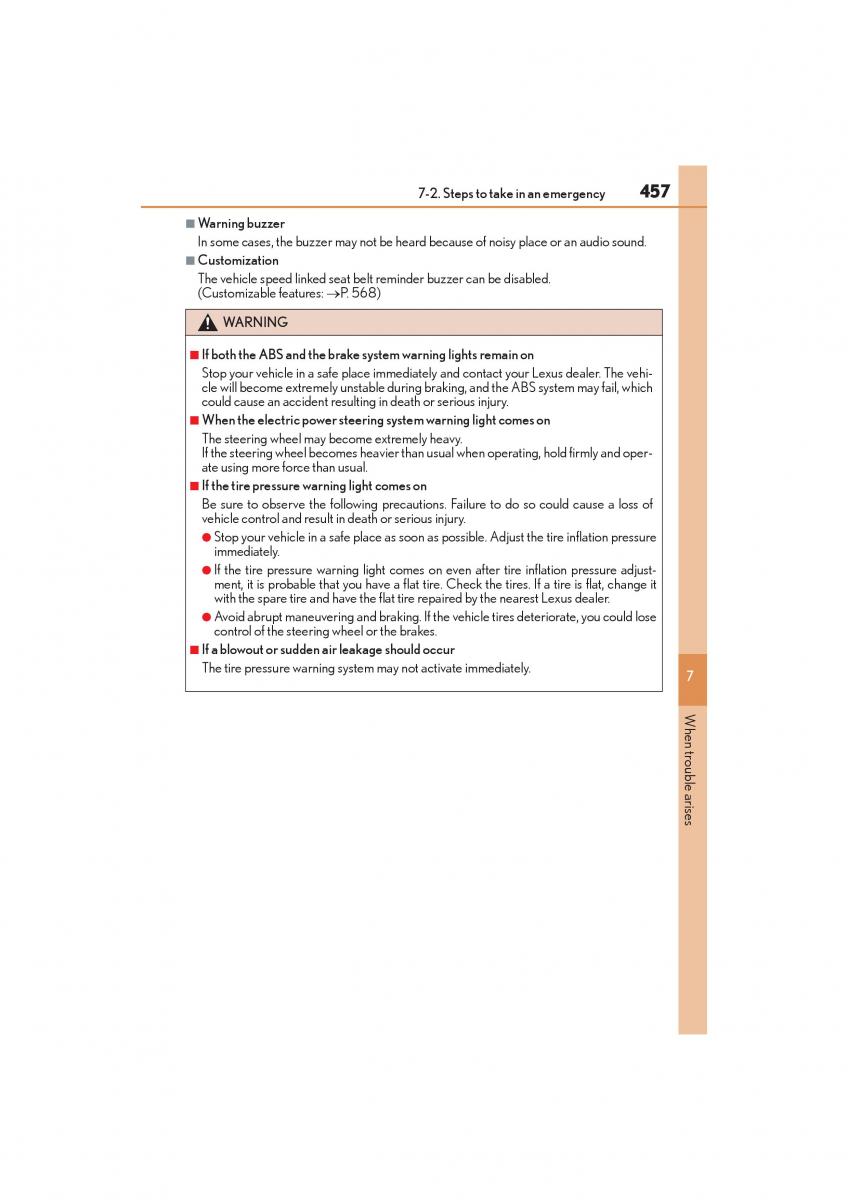 7-2. Steps to take in an emergency 457

■ Warning buzzer

In some cases, the buzzer may not be heard because of noisy place or an audio sound.

■ Customization

The vehicle speed linked seat belt reminder buzzer can be disabled.
(Customizable features: →P. 568)

WARNING

■ If both the ABS and the brake system warning lights remain on

Stop your vehicle in a safe place immediately and contact your Lexus dealer. The vehicle will become extremely unstable during braking, and the ABS system may fail, which could cause an accident resulting in death or serious injury.

■ When the electric power steering system warning light comes on

The steering wheel may become extremely heavy.
If the steering wheel becomes heavier than usual when operating, hold firmly and operate using more force than usual.

■ If the tire pressure warning light comes on

Be sure to observe the following precautions. Failure to do so could cause a loss of vehicle control and result in death or serious injury.

● Stop your vehicle in a safe place as soon as possible. Adjust the tire inflation pressure immediately.

● If the tire pressure warning light comes on even after tire inflation pressure adjustment, it is probable that you have a flat tire. Check the tires. If a tire is flat, change it with the spare tire and have the flat tire repaired by the nearest Lexus dealer.

● Avoid abrupt maneuvering and braking. If the vehicle tires deteriorate, you could lose control of the steering wheel or the brakes.

■ If a blowout or sudden air leakage should occur

The tire pressure warning system may not activate immediately.

7

When trouble arises